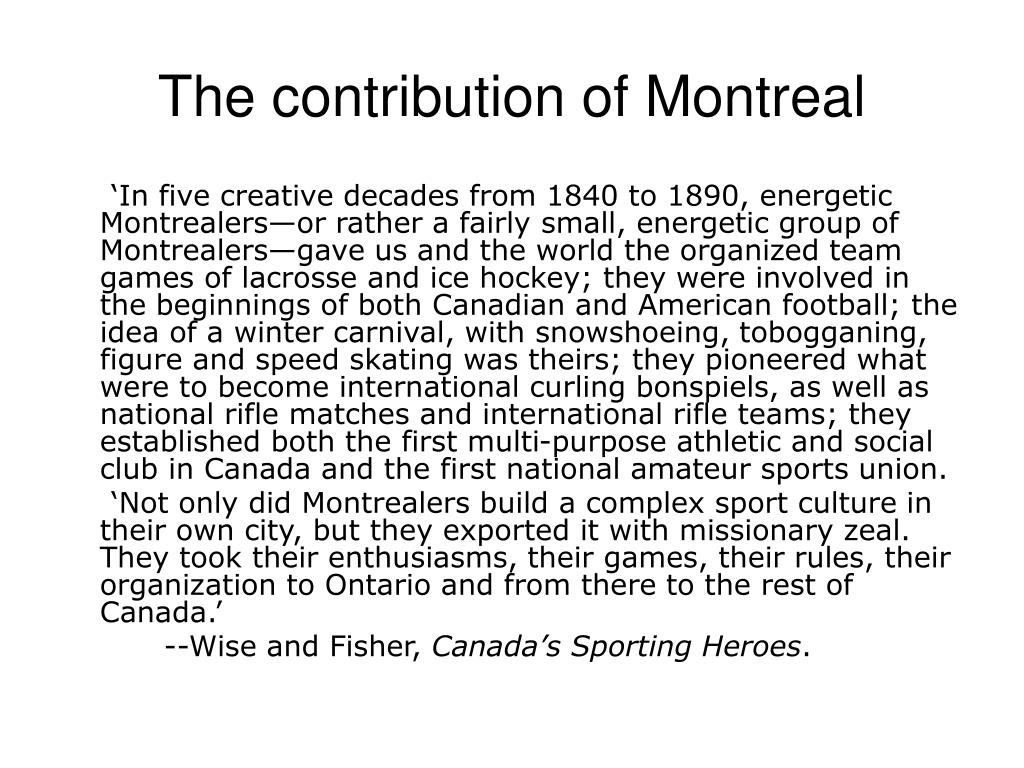 The contribution of Montreal

‘In five creative decades from 1840 to 1890, energetic Montrealers—or rather a fairly small, energetic group of Montrealers—gave us and the world the organized team games of lacrosse and ice hockey; they were involved in the beginnings of both Canadian and American football; the idea of a winter carnival, with snowshoeing, tobogganing, figure and speed skating was theirs; they pioneered what were to become international curling bonspiels, as well as national rifle matches and international rifle teams; they established both the first multi-purpose athletic and social club in Canada and the first national amateur sports union.

‘Not only did Montrealers build a complex sport culture in their own city, but they exported it with missionary zeal. They took their enthusiasms, their games, their rules, their organization to Ontario and from there to the rest of Canada.’

--Wise and Fisher, Canada’s Sporting Heroes.